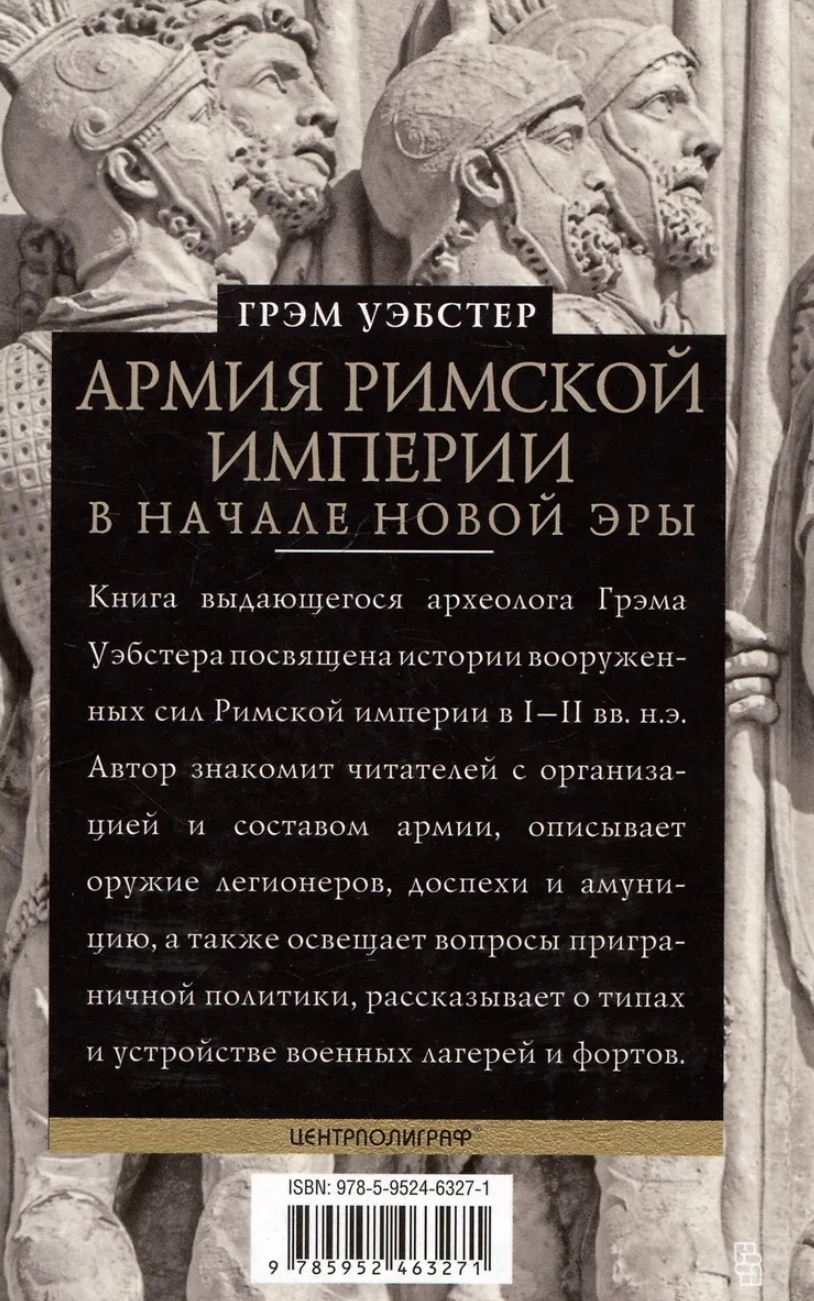 ГРЭМ УЭБСТЕР

АРМИЯ РИМСКОЙ ИМПЕРИИ
В НАЧАЛЕ НОВОЙ ЭРЫ

Книга выдающегося археолога Грэма Уэбстера посвящена истории вооруженных сил Римской империи в I—II вв. н.э. Автор знакомит читателей с организацией и составом армии, описывает оружие легионеров, доспехи и амуницию, а также освещает вопросы приграничной политики, рассказывает о типах и устройстве военных лагерей и фортов.

ЦЕНТРПОЛИГРАФ®

ISBN: 978-5-9524-6327-1

9 785952 463271